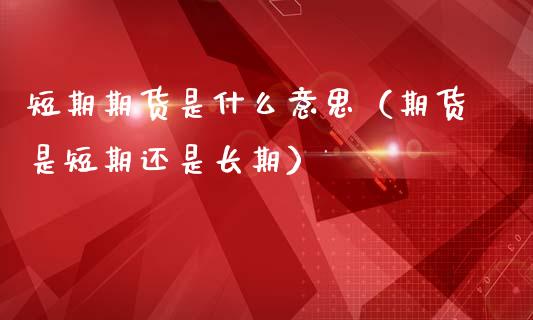 短期期货是什么意思（期货是短期还是长期）